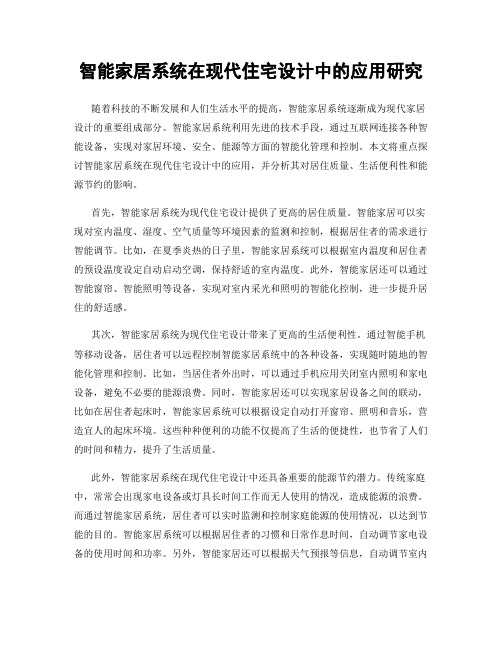 智能家居系统在现代住宅设计中的应用研究

随着科技的不断发展和人们生活水平的提高，智能家居系统逐渐成为现代家居设计的重要组成部分。智能家居系统利用先进的技术手段，通过互联网连接各种智能设备，实现对家居环境、安全、能源等方面的智能化管理和控制。本文将重点探讨智能家居系统在现代住宅设计中的应用，并分析其对居住质量、生活便利性和能源节约的影响。

首先，智能家居系统为现代住宅设计提供了更高的居住质量。智能家居可以实现对室内温度、湿度、空气质量等环境因素的监测和控制，根据居住者的需求进行智能调节。比如，在夏季炎热的日子里，智能家居系统可以根据室内温度和居住者的预设温度设定自动启动空调，保持舒适的室内温度。此外，智能家居还可以通过智能窗帘、智能照明等设备，实现对室内采光和照明的智能化控制，进一步提升居住的舒适感。

其次，智能家居系统为现代住宅设计带来了更高的生活便利性。通过智能手机等移动设备，居住者可以远程控制智能家居系统中的各种设备，实现随时随地的智能化管理和控制。比如，当居住者外出时，可以通过手机应用关闭室内照明和家电设备，避免不必要的能源浪费。同时，智能家居还可以实现家居设备之间的联动，比如在居住者起床时，智能家居系统可以根据设定自动打开窗帘、照明和音乐，营造宜人的起床环境。这些种种便利的功能不仅提高了生活的便捷性，也节省了人们的时间和精力，提升了生活质量。

此外，智能家居系统在现代住宅设计中还具备重要的能源节约潜力。传统家庭中，常常会出现家电设备或灯具长时间工作而无人使用的情况，造成能源的浪费。而通过智能家居系统，居住者可以实时监测和控制家庭能源的使用情况，以达到节能的目的。智能家居系统可以根据居住者的习惯和日常作息时间，自动调节家电设备的使用时间和功率。另外，智能家居还可以根据天气预报等信息，自动调节室内